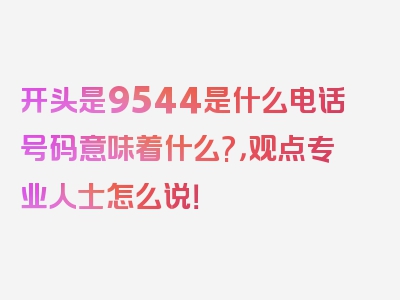 开头是9544是什么电话号码意味着什么?,观点专业人士怎么说!